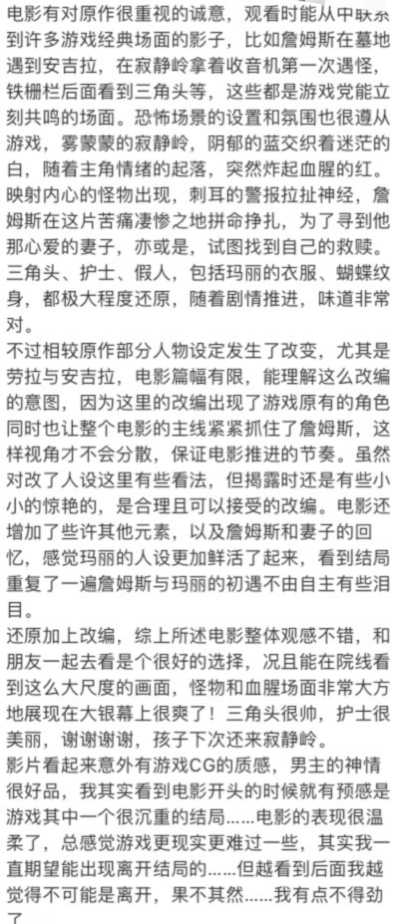 电影有对原作很重视的诚意，观看时能从中联系到许多游戏经典场面的影子，比如詹姆斯在墓地遇到安吉拉，在寂静岭拿着收音机第一次遇怪，铁栅栏后面看到三角头等，这些都是游戏党能立刻共鸣的场面。恐怖场景的设置和氛围也很遵从游戏，雾蒙蒙的寂静岭，阴郁的蓝交织着迷茫的白，随着主角情绪的起落，突然炸起血腥的红。映射内心的怪物出现，刺耳的警报拉扯神经，詹姆斯在这片苦痛凄惨之地拼命挣扎，为了寻到他那心爱的妻子，亦或是，试图找到自己的救赎。三角头、护士、假人，包括玛丽的衣服、蝴蝶纹身，都极大程度还原，随着剧情推进，味道非常对。

不过相较原作部分人物设定发生了改变，尤其是劳拉与安吉拉，电影篇幅有限，能理解这么改编的意图，因为这里的改编出现了游戏原有的角色同时也让整个电影的主线紧紧抓住了詹姆斯，这样视角才不会分散，保证电影推进的节奏。虽然对改了人设这里有些看法，但揭露时还是有些小小的惊艳的，是合理且可以接受的改编。电影还增加了些许其他元素，以及詹姆斯和妻子的回忆，感觉玛丽的人设更加鲜活了起来，看到结局重复了一遍詹姆斯与玛丽的初遇不由自主有些泪目。

还原加上改编，综上所述电影整体观感不错，和朋友一起去看是个很好的选择，况且能在院线看到这么大尺度的画面，怪物和血腥场面非常大方地展现在大银幕上很爽了！三角头很帅，护士很美丽，谢谢谢谢，孩子下次还来寂静岭。

影片看起来意外有游戏CG的质感，男主的神情很好品，我其实看到电影开头的时候就有预感是游戏其中一个很沉重的结局……电影的表现很温柔了，总感觉游戏更现实更难过一些，其实我一直期望能出现离开结局的……但越看到后面我越觉得不可能是离开，果不其然……我有点不得劲了